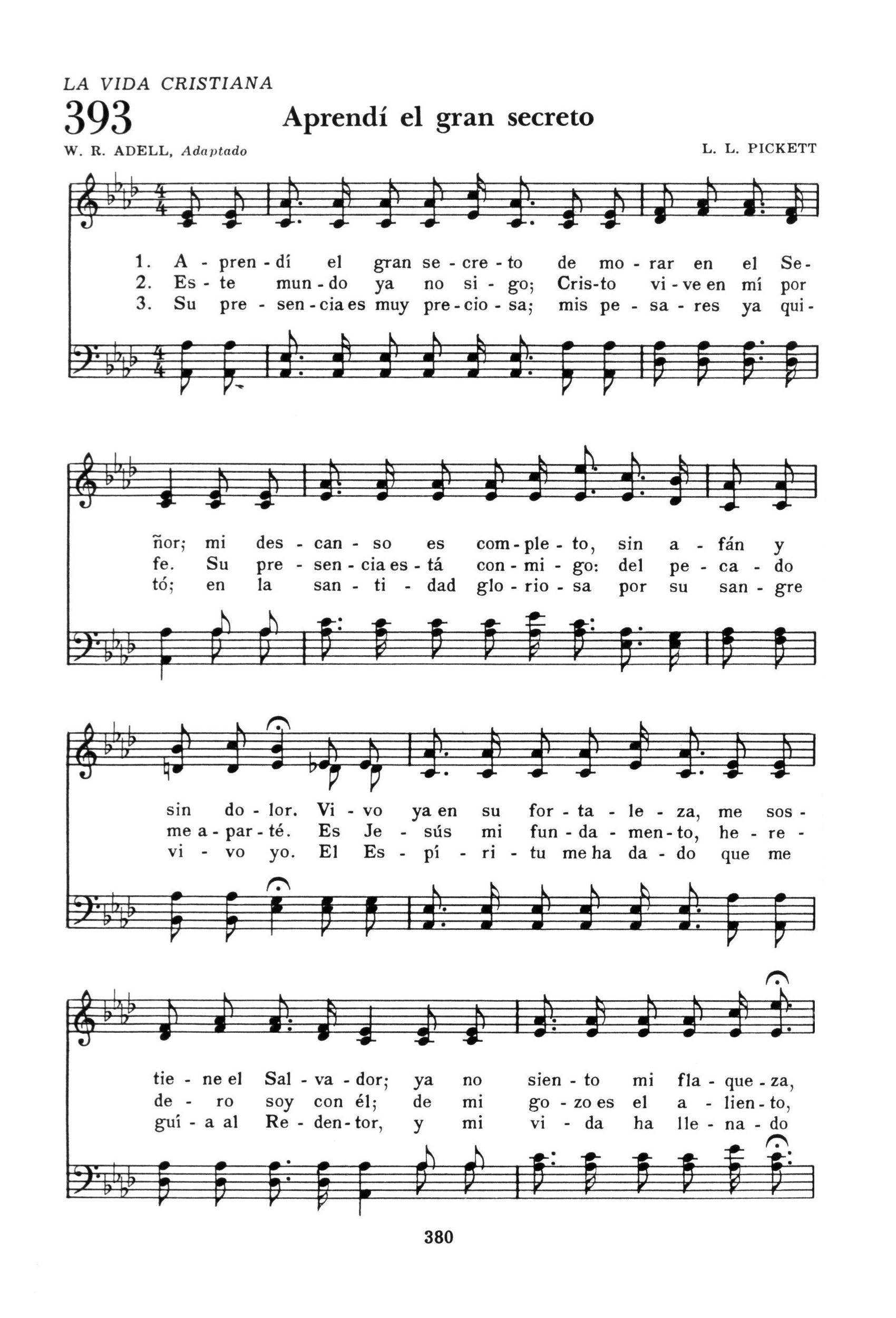 LA VIDA CRISTIANA

393

Aprendí el gran secreto

W. R. ADELL, Adaptado

L. L. PICKETT

1. A - pren - dí el gran se - cre - to de mo - rar en el Se-
2. Es - te mun - do ya no si - go; Cris-to vi - ve en mí por
3. Su pre - sen - cia es muy pre - cio - sa; mis pe - sa - res ya qui-

ñor; mi des - can - so es com - ple - to, sin a - fán y
fe. Su pre - sen - cia es - tá con - mi - go: del pe - ca - do
tó; en la san - ti - dad glo - rio - sa por su san - gre

sin do - lor. Vi - vo ya en su for - ta - le - za, me sos -
me a - par - té. Es Je - sús mi fun - da - men - to, he - re -
vi - vo yo. El Es - pí - ri - tu me ha da - do que me

tie - ne el Sal - va - dor; ya no sien - to mi fla - que - za,
de - ro soy con él; de mi go - zo es el a - lien - to,
guí - a al Re - den - tor, y mi vi - da ha lle - na - do

380